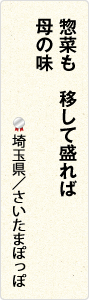 惣菜も　移して盛れば
母の味

埼玉県／さいたまぽっぽ